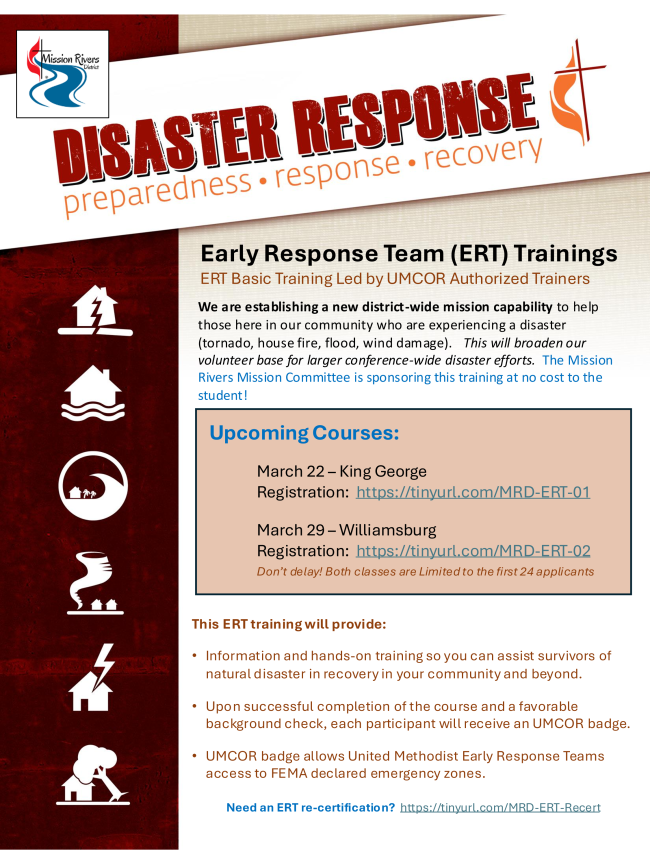 Mission Rivers District

DISASTER RESPONSE
preparedness • response • recovery

Early Response Team (ERT) Trainings
ERT Basic Training Led by UMCOR Authorized Trainers

We are establishing a new district-wide mission capability to help those here in our community who are experiencing a disaster (tornado, house fire, flood, wind damage). This will broaden our volunteer base for larger conference-wide disaster efforts. The Mission Rivers Mission Committee is sponsoring this training at no cost to the student!

Upcoming Courses:

March 22 – King George
Registration: https://tinyurl.com/MRD-ERT-01

March 29 – Williamsburg
Registration: https://tinyurl.com/MRD-ERT-02
Don't delay! Both classes are Limited to the first 24 applicants

This ERT training will provide:

• Information and hands-on training so you can assist survivors of natural disaster in recovery in your community and beyond.

• Upon successful completion of the course and a favorable background check, each participant will receive an UMCOR badge.

• UMCOR badge allows United Methodist Early Response Teams access to FEMA declared emergency zones.

Need an ERT re-certification? https://tinyurl.com/MRD-ERT-Recert